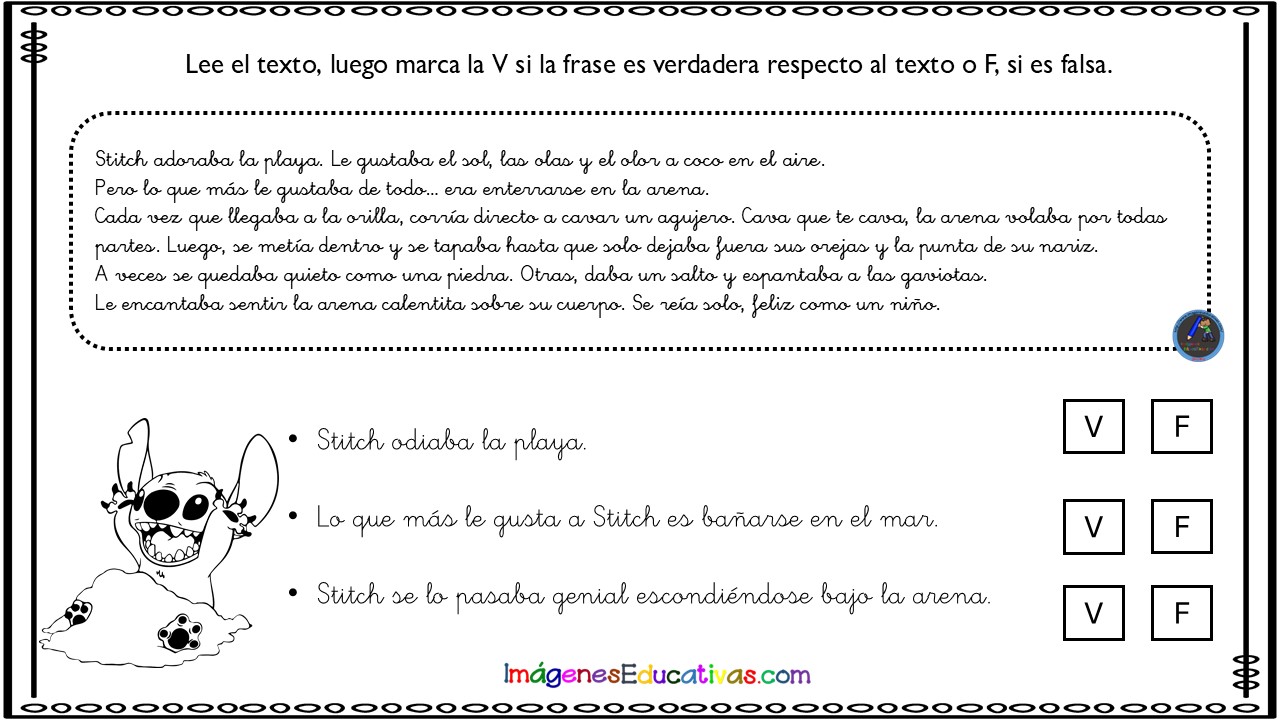 Lee el texto, luego marca la V si la frase es verdadera respecto al texto o F, si es falsa.

Stitch adoraba la playa. Le gustaba el sol, las olas y el olor a coco en el aire.
Pero lo que más le gustaba de todo… era enterrarse en la arena.
Cada vez que llegaba a la orilla, corría directo a cavar un agujero. Cava que te cava, la arena volaba por todas partes. Luego, se metía dentro y se tapaba hasta que solo dejaba fuera sus orejas y la punta de su nariz.
A veces se quedaba quieto como una piedra. Otras, daba un salto y espantaba a las gaviotas.
Le encantaba sentir la arena calentita sobre su cuerpo. Se reía solo, feliz como un niño.

• Stitch odiaba la playa.
V F

• Lo que más le gusta a Stitch es bañarse en el mar.
V F

• Stitch se lo pasaba genial escondiéndose bajo la arena.
V F

ImágenesEducativas.com